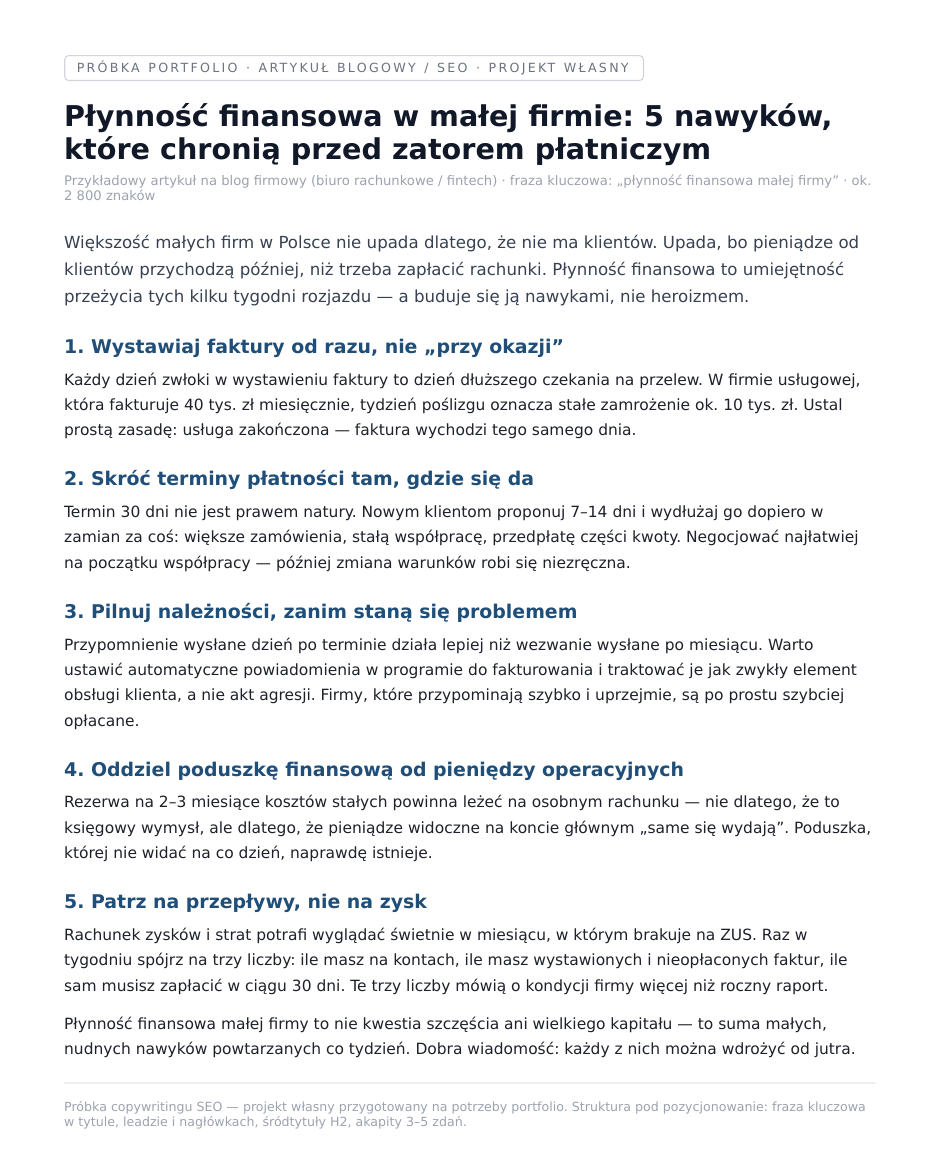 PRÓBKA PORTFOLIO · ARTYKUŁ BLOGOWY / SEO · PROJEKT WŁASNY

Płynność finansowa w małej firmie: 5 nawyków, które chronią przed zatorem płatniczym

Przykładowy artykuł na blog firmowy (biuro rachunkowe / fintech) · fraza kluczowa: „płynność finansowa małej firmy” · ok. 2 800 znaków

Większość małych firm w Polsce nie upada dlatego, że nie ma klientów. Upada, bo pieniądze od klientów przychodzą później, niż trzeba zapłacić rachunki. Płynność finansowa to umiejętność przeżycia tych kilku tygodni rozjazdu — a buduje się ją nawykami, nie heroizmem.

1. Wystawiaj faktury od razu, nie „przy okazji”

Każdy dzień zwłoki w wystawieniu faktury to dzień dłuższego czekania na przelew. W firmie usługowej, która fakturuje 40 tys. zł miesięcznie, tydzień poślizgu oznacza stałe zamrożenie ok. 10 tys. zł. Ustal prostą zasadę: usługa zakończona — faktura wychodzi tego samego dnia.

2. Skróć terminy płatności tam, gdzie się da

Termin 30 dni nie jest prawem natury. Nowym klientom proponuj 7–14 dni i wydłużaj go dopiero w zamian za coś: większe zamówienia, stałą współpracę, przedpłatę części kwoty. Negocjować najłatwiej na początku współpracy — później zmiana warunków robi się niezręczna.

3. Pilnuj należności, zanim staną się problemem

Przypomnienie wysłane dzień po terminie działa lepiej niż wezwanie wysłane po miesiącu. Warto ustawić automatyczne powiadomienia w programie do fakturowania i traktować je jak zwykły element obsługi klienta, a nie akt agresji. Firmy, które przypominają szybko i uprzejmie, są po prostu szybciej opłacane.

4. Oddziel poduszkę finansową od pieniędzy operacyjnych

Rezerwa na 2–3 miesiące kosztów stałych powinna leżeć na osobnym rachunku — nie dlatego, że to księgowy wymysł, ale dlatego, że pieniądze widoczne na koncie głównym „same się wydają”. Poduszka, której nie widać na co dzień, naprawdę istnieje.

5. Patrz na przepływy, nie na zysk

Rachunek zysków i strat potrafi wyglądać świetnie w miesiącu, w którym brakuje na ZUS. Raz w tygodniu spójrz na trzy liczby: ile masz na kontach, ile masz wystawionych i nieopłaconych faktur, ile sam musisz zapłacić w ciągu 30 dni. Te trzy liczby mówią o kondycji firmy więcej niż roczny raport.

Płynność finansowa małej firmy to nie kwestia szczęścia ani wielkiego kapitału — to suma małych, nudnych nawyków powtarzanych co tydzień. Dobra wiadomość: każdy z nich można wdrożyć od jutra.

Próbka copywritingu SEO — projekt własny przygotowany na potrzeby portfolio. Struktura pod pozycjonowanie: fraza kluczowa w tytule, leadzie i nagłówkach, śródtytuły H2, akapity 3–5 zdań.